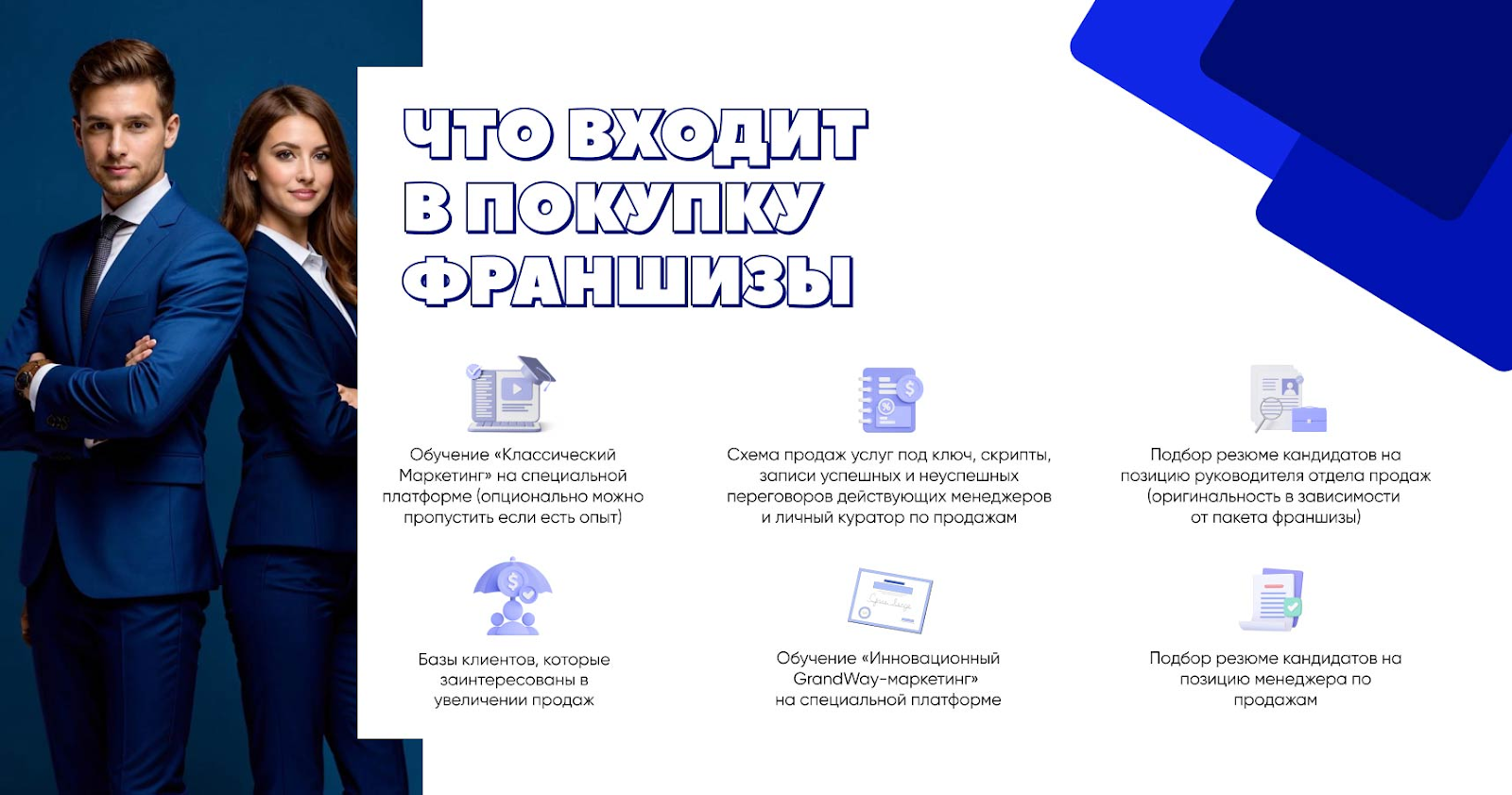 ЧТО ВХОДИТ В ПОКУПКУ ФРАНШИЗЫ

Обучение «Классический Маркетинг» на специальной платформе (опционально можно пропустить если есть опыт)

Схема продаж услуг под ключ, скрипты, записи успешных и неуспешных переговоров действующих менеджеров и личный куратор по продажам

Подбор резюме кандидатов на позицию руководителя отдела продаж (оригинальность в зависимости от пакета франшизы)

Базы клиентов, которые заинтересованы в увеличении продаж

Обучение «Инновационный GrandWay-маркетинг» на специальной платформе

Подбор резюме кандидатов на позицию менеджера по продажам